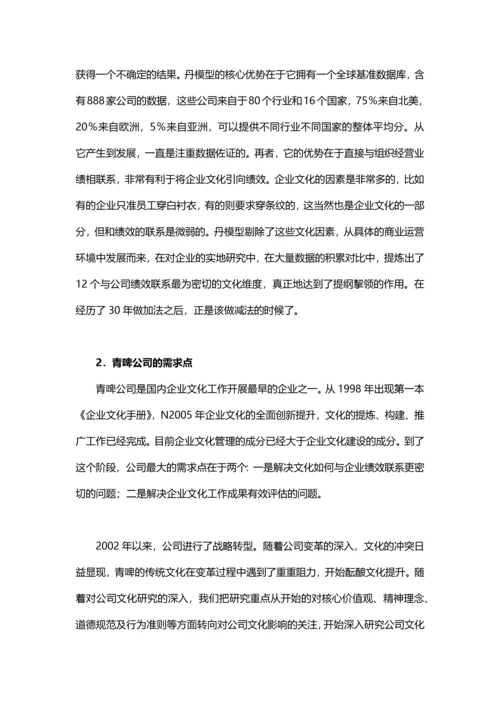 获得一个不确定的结果。丹模型的核心优势在于它拥有一个全球基准数据库，含有888家公司的数据，这些公司来自于80个行业和16个国家，75%来自北美，20%来自欧洲，5%来自亚洲，可以提供不同行业不同国家的整体平均分。从它产生到发展，一直是注重数据佐证的。再者，它的优势在于直接与组织经营业绩相联系，非常有利于将企业文化引向绩效。企业文化的因素是非常多的，比如有的企业只准员工穿白衬衣，有的则要求穿条纹的，这当然也是企业文化的一部分，但和绩效的联系是微弱的。丹模型剔除了这些文化因素，从具体的商业运营环境中发展而来，在对企业的实地研究中，在大量数据的积累对比中，提炼出了12个与公司绩效联系最为密切的文化维度，真正地达到了提纲挈领的作用。在经历了30年做加法之后，正是该做减法的时候了。

2．青啤公司的需求点

青啤公司是国内企业文化工作开展最早的企业之一。从1998年出现第一本《企业文化手册》，N2005年企业文化的全面创新提升，文化的提炼、构建、推广工作已经完成。目前企业文化管理的成分已经大于企业文化建设的成分。到了这个阶段，公司最大的需求点在于两个：一是解决文化如何与企业绩效联系更密切的问题；二是解决企业文化工作成果有效评估的问题。

2002年以来，公司进行了战略转型。随着公司变革的深入，文化的冲突日益显现，青啤的传统文化在变革过程中遇到了重重阻力，开始酝酿文化提升。随着对公司文化研究的深入，我们把研究重点从开始的对核心价值观、精神理念、道德规范及行为准则等方面转向对公司文化影响的关注，开始深入研究公司文化